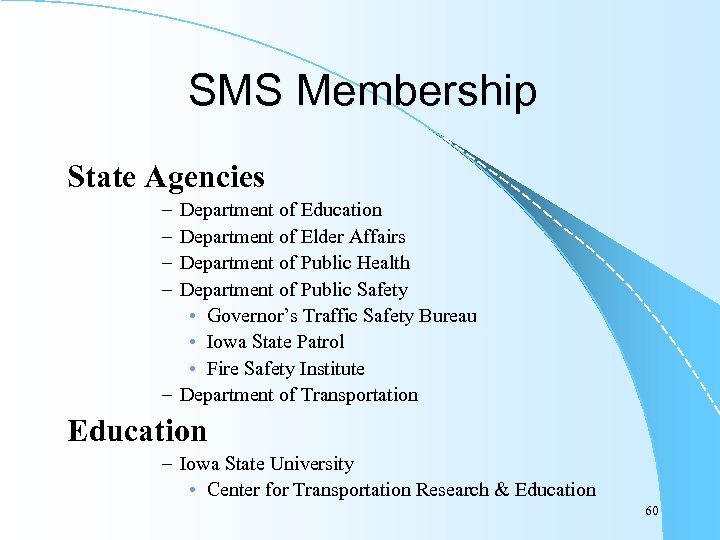 SMS Membership

State Agencies

– Department of Education
– Department of Elder Affairs
– Department of Public Health
– Department of Public Safety
• Governor’s Traffic Safety Bureau
• Iowa State Patrol
• Fire Safety Institute
– Department of Transportation

Education

– Iowa State University
• Center for Transportation Research & Education

60